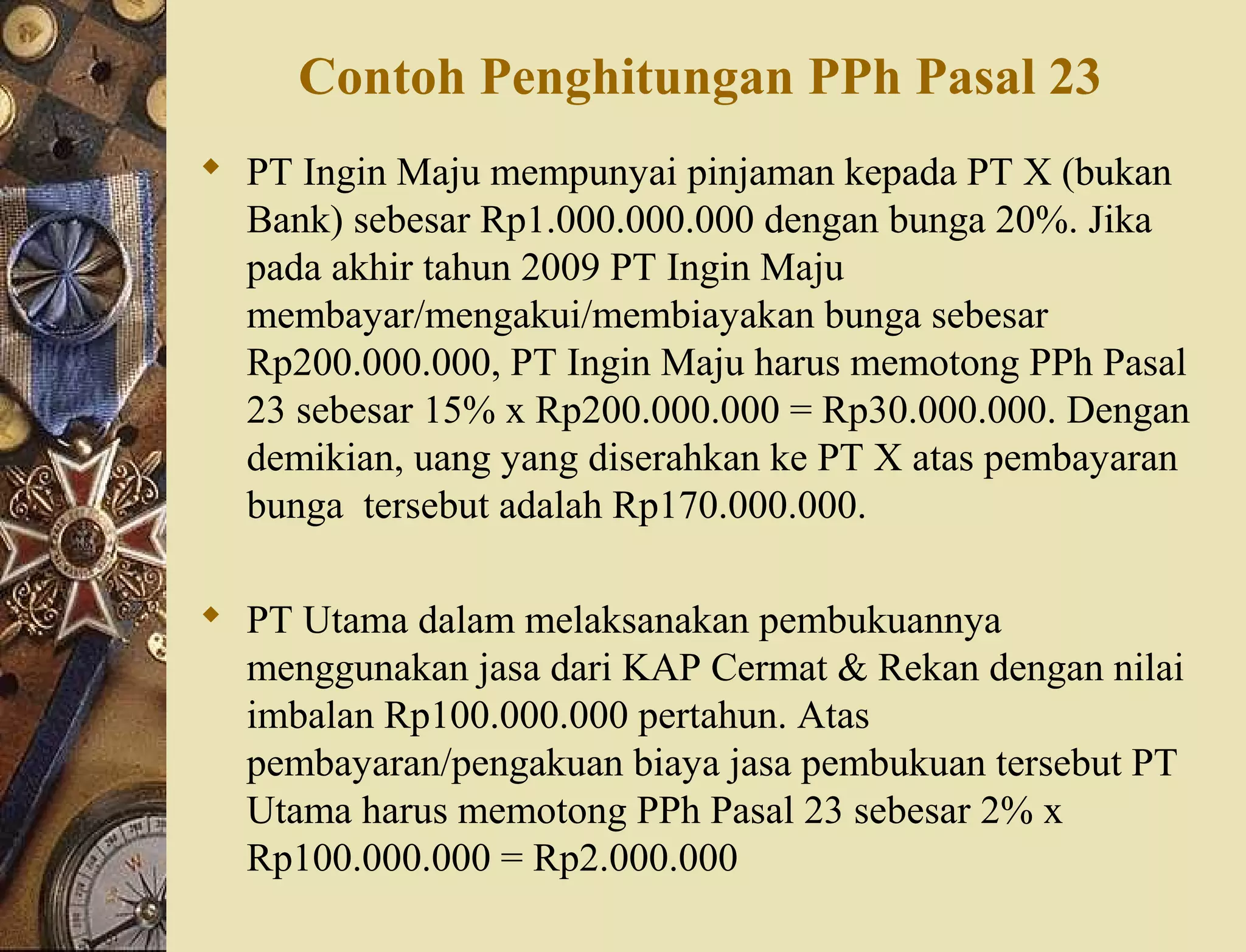 Contoh Penghitungan PPh Pasal 23

◆ PT Ingin Maju mempunyai pinjaman kepada PT X (bukan Bank) sebesar Rp1.000.000.000 dengan bunga 20%. Jika pada akhir tahun 2009 PT Ingin Maju membayar/mengakui/membiayakan bunga sebesar Rp200.000.000, PT Ingin Maju harus memotong PPh Pasal 23 sebesar 15% x Rp200.000.000 = Rp30.000.000. Dengan demikian, uang yang diserahkan ke PT X atas pembayaran bunga tersebut adalah Rp170.000.000.

◆ PT Utama dalam melaksanakan pembukuannya menggunakan jasa dari KAP Cermat & Rekan dengan nilai imbalan Rp100.000.000 pertahun. Atas pembayaran/pengakuan biaya jasa pembukuan tersebut PT Utama harus memotong PPh Pasal 23 sebesar 2% x Rp100.000.000 = Rp2.000.000